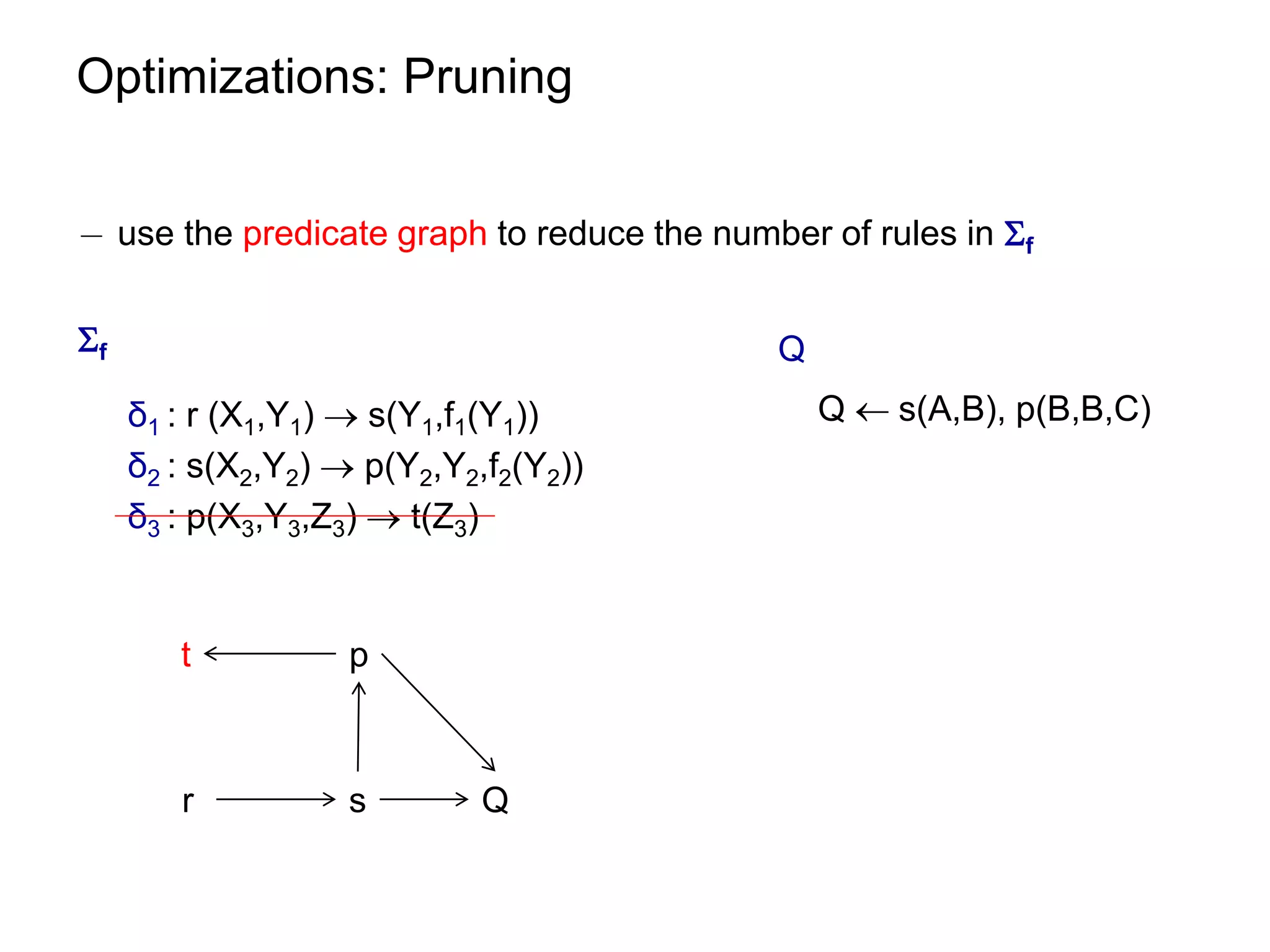 Optimizations: Pruning

– use the predicate graph to reduce the number of rules in $\Sigma_f$

$\Sigma_f$

$\delta_1 : r(X_1,Y_1) \rightarrow s(Y_1,f_1(Y_1))$
$\delta_2 : s(X_2,Y_2) \rightarrow p(Y_2,Y_2,f_2(Y_2))$
$\delta_3 : p(X_3,Y_3,Z_3) \rightarrow t(Z_3)$

Q

$Q \leftarrow s(A,B), p(B,B,C)$

t p
r s Q